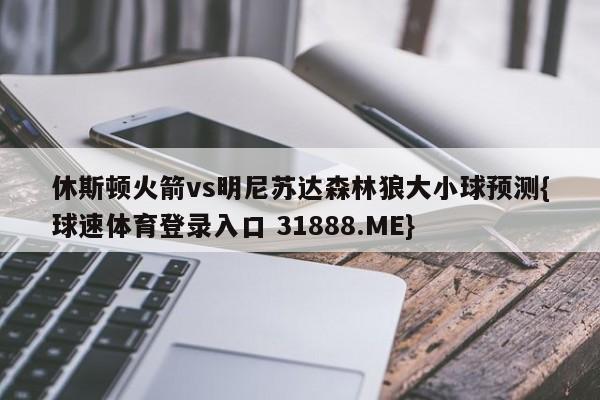 休斯顿火箭vs明尼苏达森林狼大小球预测{球速体育登录入口 31888.ME}